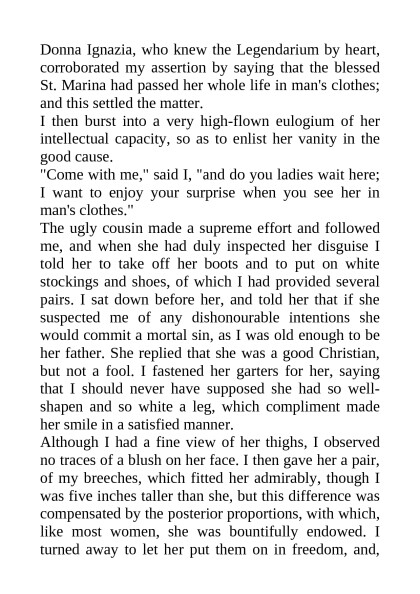 Donna Ignazia, who knew the Legendarium by heart, corroborated my assertion by saying that the blessed St. Marina had passed her whole life in man's clothes; and this settled the matter.

I then burst into a very high-flown eulogium of her intellectual capacity, so as to enlist her vanity in the good cause.

"Come with me," said I, "and do you ladies wait here; I want to enjoy your surprise when you see her in man's clothes."

The ugly cousin made a supreme effort and followed me, and when she had duly inspected her disguise I told her to take off her boots and to put on white stockings and shoes, of which I had provided several pairs. I sat down before her, and told her that if she suspected me of any dishonourable intentions she would commit a mortal sin, as I was old enough to be her father. She replied that she was a good Christian, but not a fool. I fastened her garters for her, saying that I should never have supposed she had so well-shapen and so white a leg, which compliment made her smile in a satisfied manner.

Although I had a fine view of her thighs, I observed no traces of a blush on her face. I then gave her a pair, of my breeches, which fitted her admirably, though I was five inches taller than she, but this difference was compensated by the posterior proportions, with which, like most women, she was bountifully endowed. I turned away to let her put them on in freedom, and,